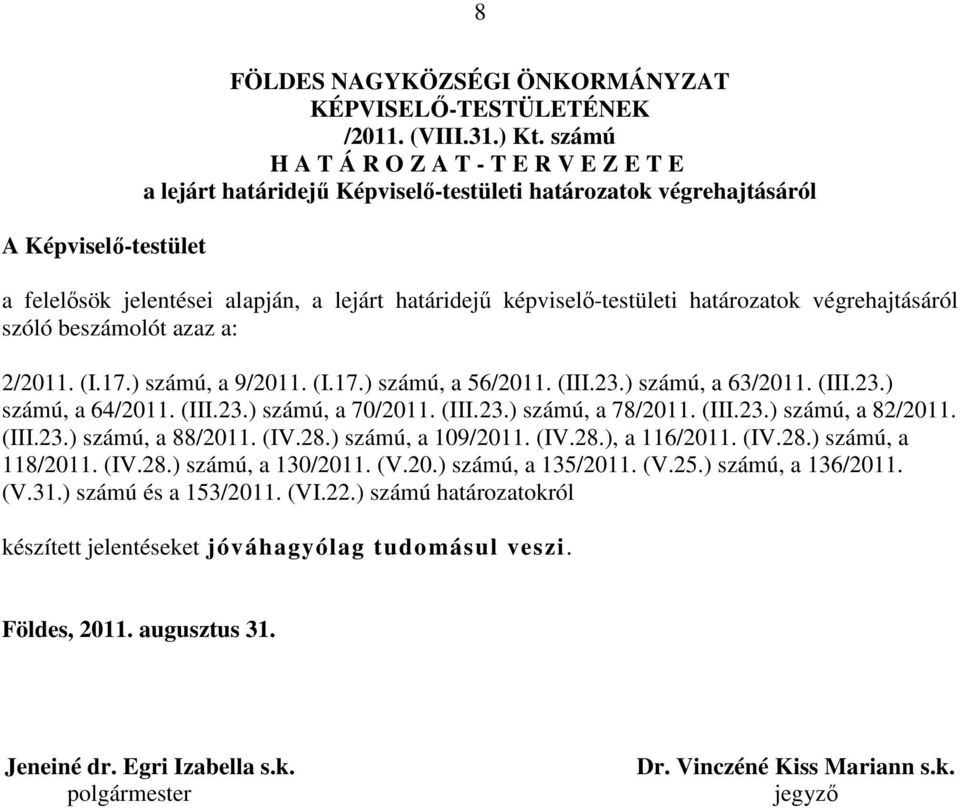 8

FÖLDES NAGYKÖZSÉGI ÖNKORMÁNYZAT
KÉPVISELŐ-TESTÜLETÉNEK
/2011. (VIII.31.) Kt. számú
H A T Á R O Z A T - T E R V E Z E T E
a lejárt határidejű Képviselő-testületi határozatok végrehajtásáról

A Képviselő-testület

a felelősök jelentései alapján, a lejárt határidejű képviselő-testületi határozatok végrehajtásáról szóló beszámolót azaz a:

2/2011. (I.17.) számú, a 9/2011. (I.17.) számú, a 56/2011. (III.23.) számú, a 63/2011. (III.23.) számú, a 64/2011. (III.23.) számú, a 70/2011. (III.23.) számú, a 78/2011. (III.23.) számú, a 82/2011. (III.23.) számú, a 88/2011. (IV.28.) számú, a 109/2011. (IV.28.), a 116/2011. (IV.28.) számú, a 118/2011. (IV.28.) számú, a 130/2011. (V.20.) számú, a 135/2011. (V.25.) számú, a 136/2011. (V.31.) számú és a 153/2011. (VI.22.) számú határozatokról

készített jelentéseket jóváhagyólag tudomásul veszi.

Földes, 2011. augusztus 31.

Jeneiné dr. Egri Izabella s.k.
polgármester

Dr. Vinczéné Kiss Mariann s.k.
jegyző